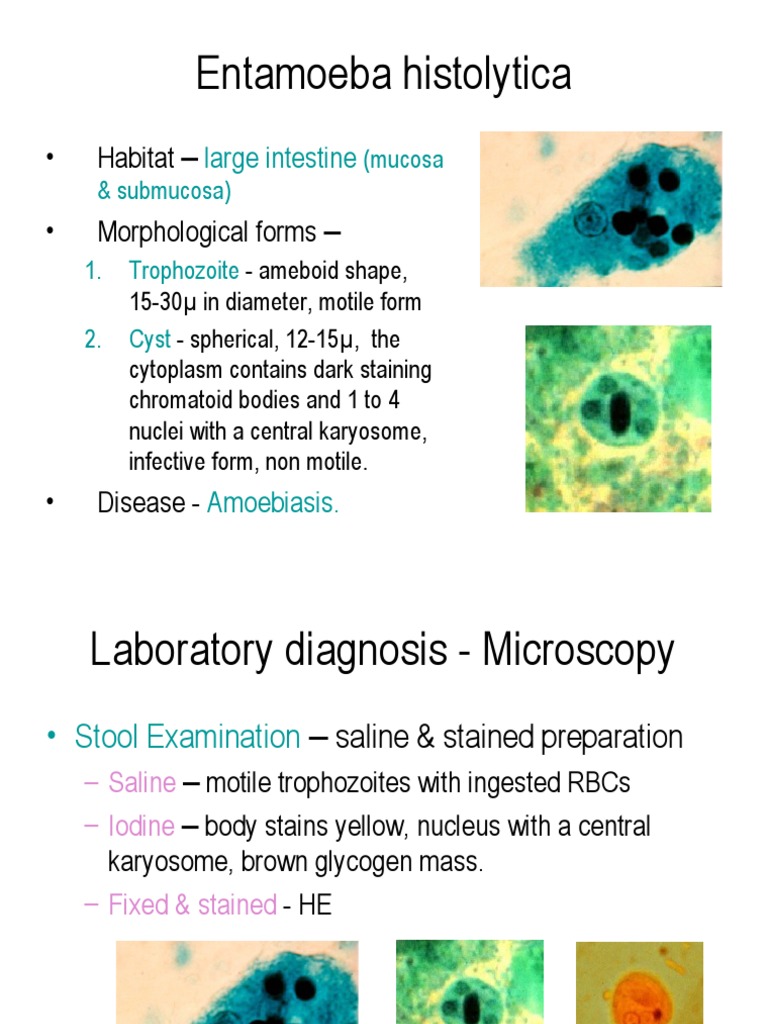 Entamoeba histolytica

• Habitat – large intestine (mucosa & submucosa)

• Morphological forms –

1. Trophozoite - ameboid shape, 15-30μ in diameter, motile form

2. Cyst - spherical, 12-15μ, the cytoplasm contains dark staining chromatoid bodies and 1 to 4 nuclei with a central karyosome, infective form, non motile.

• Disease - Amoebiasis.

Laboratory diagnosis - Microscopy

• Stool Examination – saline & stained preparation

- Saline – motile trophozoites with ingested RBCs

- Iodine – body stains yellow, nucleus with a central karyosome, brown glycogen mass.

- Fixed & stained - HE